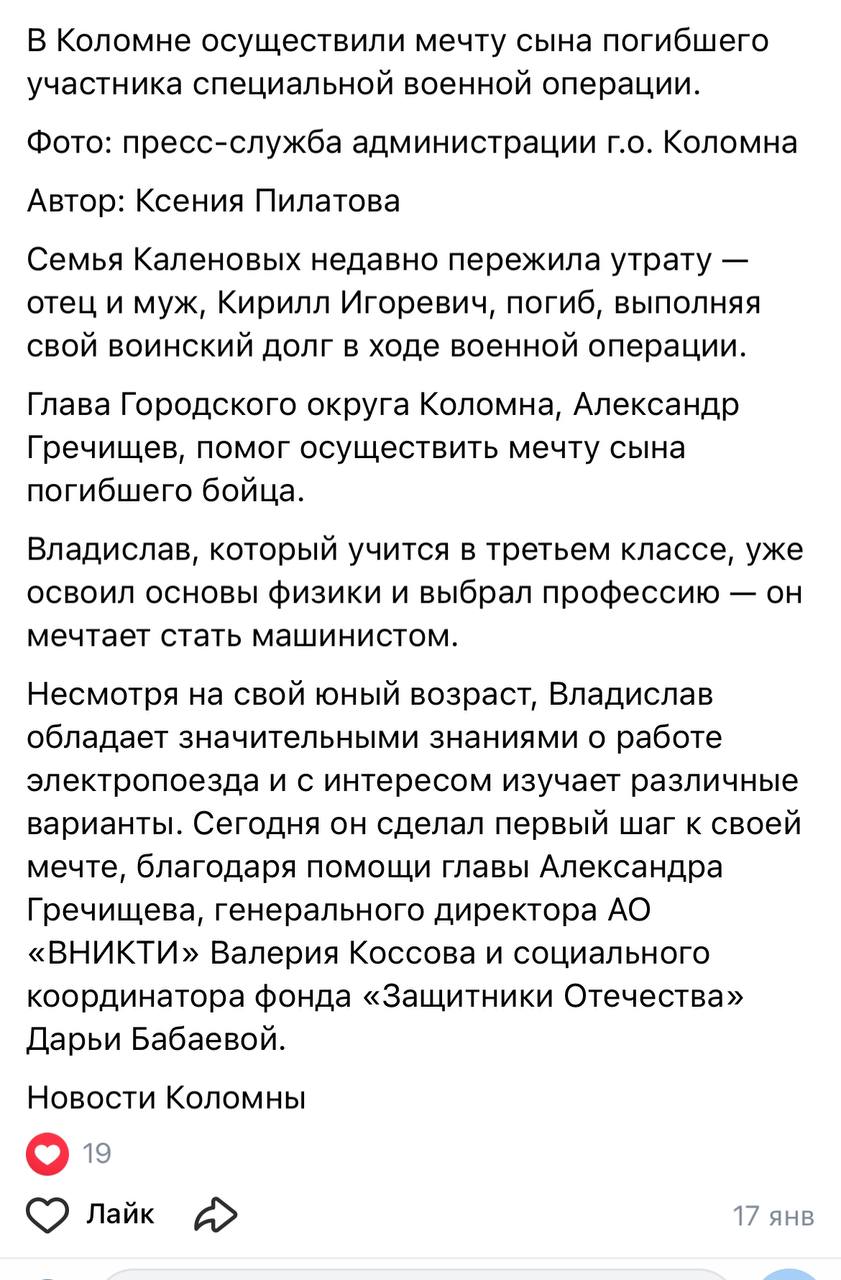 В Коломне осуществили мечту сына погибшего участника специальной военной операции.

Фото: пресс-служба администрации г.о. Коломна

Автор: Ксения Пилатова

Семья Каленовых недавно пережила утрату — отец и муж, Кирилл Игоревич, погиб, выполняя свой воинский долг в ходе военной операции.

Глава Городского округа Коломна, Александр Гречищев, помог осуществить мечту сына погибшего бойца.

Владислав, который учится в третьем классе, уже освоил основы физики и выбрал профессию — он мечтает стать машинистом.

Несмотря на свой юный возраст, Владислав обладает значительными знаниями о работе электропоезда и с интересом изучает различные варианты. Сегодня он сделал первый шаг к своей мечте, благодаря помощи главы Александра Гречищева, генерального директора АО «ВНИКТИ» Валерия Коссова и социального координатора фонда «Защитники Отечества» Дарьи Бабаевой.

Новости Коломны

19

Лайк

17 янв